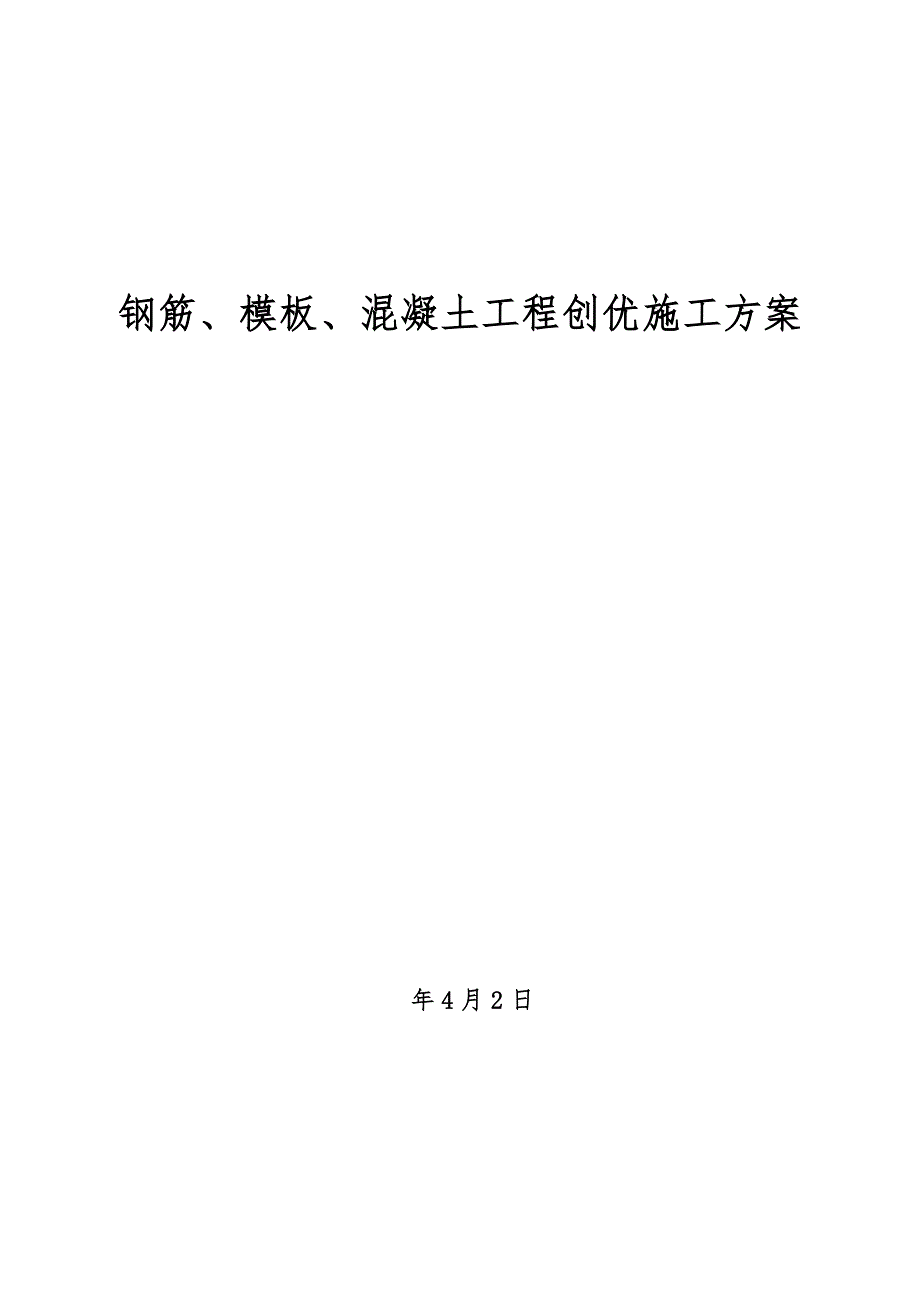 钢筋、模板、混凝土工程创优施工方案

年4月2日